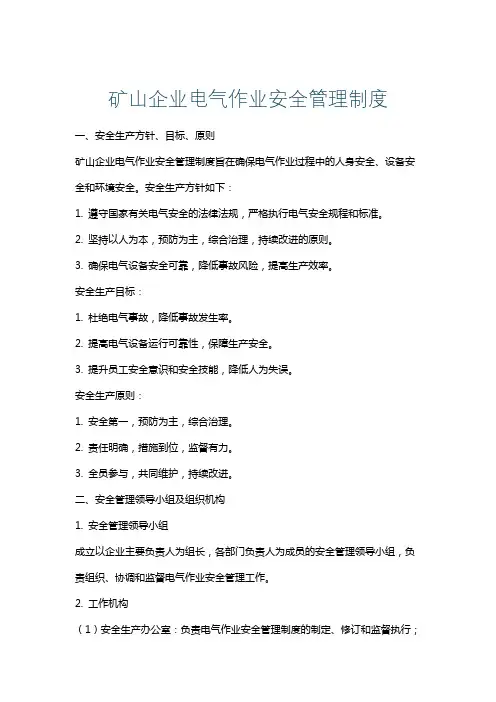 矿山企业电气作业安全管理制度

一、安全生产方针、目标、原则

矿山企业电气作业安全管理制度旨在确保电气作业过程中的人身安全、设备安全和环境安全。安全生产方针如下：

1. 遵守国家有关电气安全的法律法规，严格执行电气安全规程和标准。

2. 坚持以人为本，预防为主，综合治理，持续改进的原则。

3. 确保电气设备安全可靠，降低事故风险，提高生产效率。

安全生产目标：

1. 杜绝电气事故，降低事故发生率。

2. 提高电气设备运行可靠性，保障生产安全。

3. 提升员工安全意识和安全技能，降低人为失误。

安全生产原则：

1. 安全第一，预防为主，综合治理。

2. 责任明确，措施到位，监督有力。

3. 全员参与，共同维护，持续改进。

二、安全管理领导小组及组织机构

1. 安全管理领导小组

成立以企业主要负责人为组长，各部门负责人为成员的安全管理领导小组，负责组织、协调和监督电气作业安全管理工作。

2. 工作机构

（1）安全生产办公室：负责电气作业安全管理制度的制定、修订和监督执行；